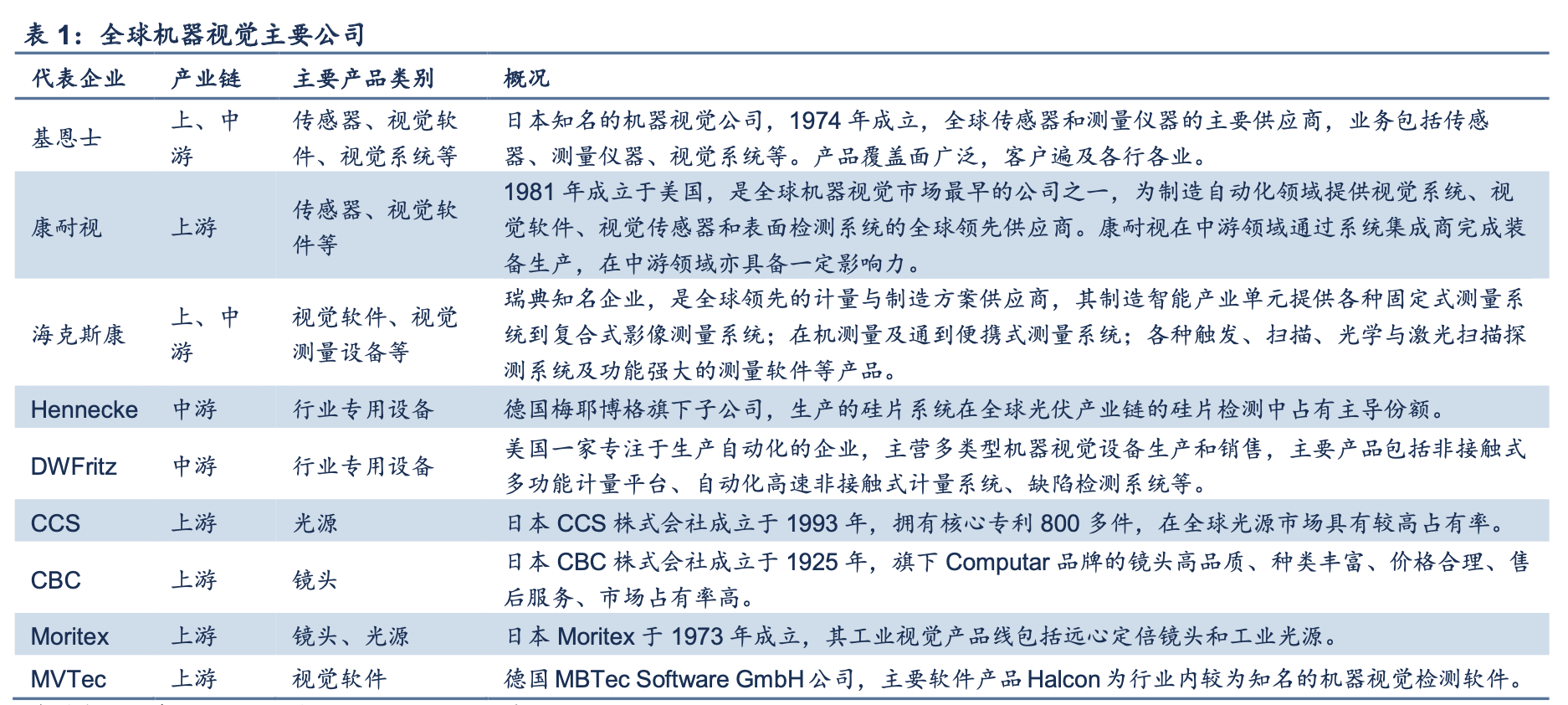 表 1：全球机器视觉主要公司

| 代表企业 | 产业链 | 主要产品类别 | 概况 |
|---|---|---|---|
| 基恩士 | 上、中游 | 传感器、视觉软件、视觉系统等 | 日本知名的机器视觉公司，1974 年成立，全球传感器和测量仪器的主要供应商，业务包括传感器、测量仪器、视觉系统等。产品覆盖面广泛，客户遍及各行各业。 |
| 康耐视 | 上游 | 传感器、视觉软件等 | 1981 年成立于美国，是全球机器视觉市场最早的公司之一，为制造自动化领域提供视觉系统、视觉软件、视觉传感器和表面检测系统的全球领先供应商。康耐视在中游领域通过系统集成商完成装备生产，在中游领域亦具备一定影响力。 |
| 海克斯康 | 上、中游 | 视觉软件、视觉测量设备等 | 瑞典知名企业，是全球领先的计量与制造方案供应商，其制造智能产业单元提供各种固定式测量系统到复合式影像测量系统；在机测量及通到便携式测量系统；各种触发、扫描、光学与激光扫描探测系统及功能强大的测量软件等产品。 |
| Hennecke | 中游 | 行业专用设备 | 德国梅耶博格旗下子公司，生产的硅片系统在全球光伏产业链的硅片检测中占有主导份额。 |
| DWFritz | 中游 | 行业专用设备 | 美国一家专注于生产自动化的企业，主营多类型机器视觉设备生产和销售，主要产品包括非接触式多功能计量平台、自动化高速非接触式计量系统、缺陷检测系统等。 |
| CCS | 上游 | 光源 | 日本 CCS 株式会社成立于 1993 年，拥有核心专利 800 多件，在全球光源市场具有较高占有率。 |
| CBC | 上游 | 镜头 | 日本 CBC 株式会社成立于 1925 年，旗下 Computar 品牌的镜头高品质、种类丰富、价格合理、售后服务、市场占有率高。 |
| Moritex | 上游 | 镜头、光源 | 日本 Moritex 于 1973 年成立，其工业视觉产品线包括远心定倍镜头和工业光源。 |
| MVTec | 上游 | 视觉软件 | 德国 MBTec Software GmbH 公司，主要软件产品 Halcon 为行业内较为知名的机器视觉检测软件。 |